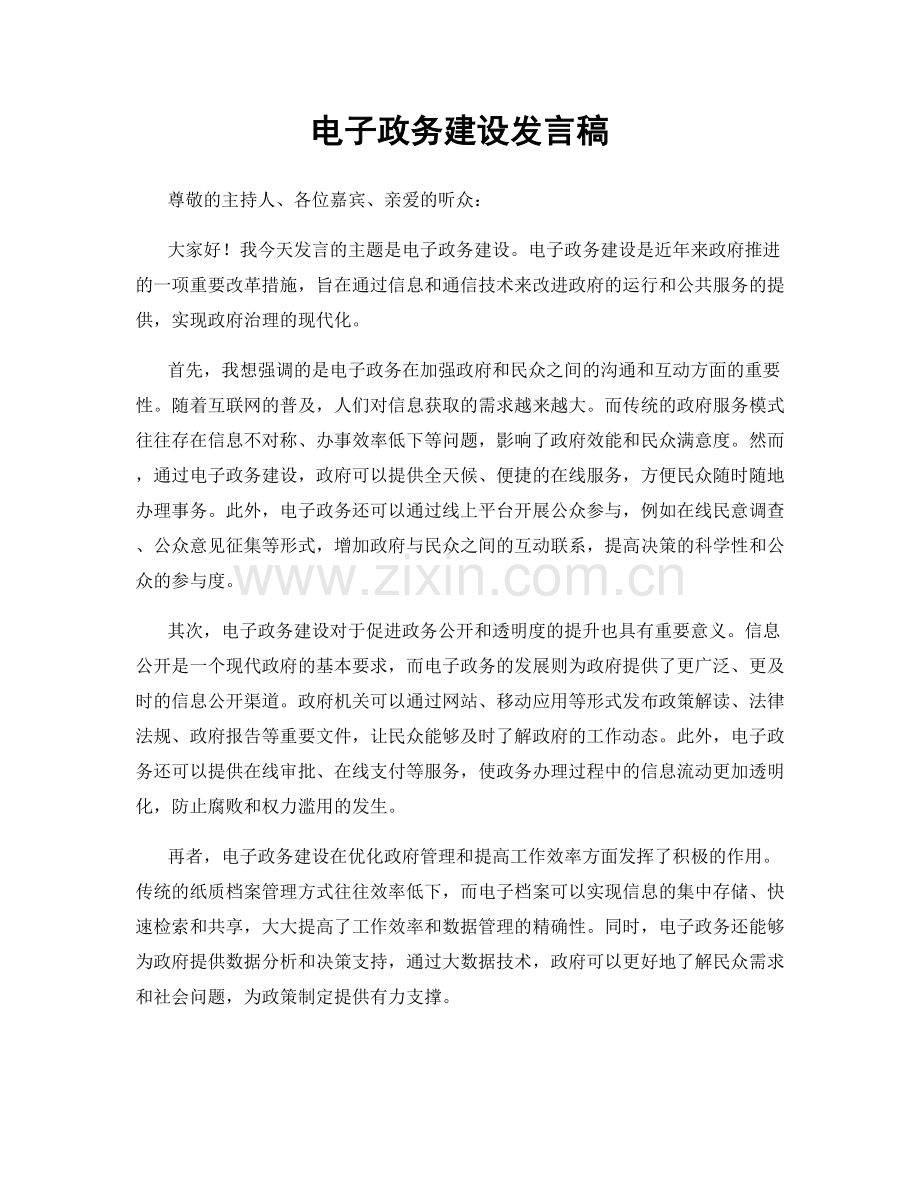 电子政务建设发言稿

尊敬的主持人、各位嘉宾、亲爱的听众：

大家好！我今天发言的主题是电子政务建设。电子政务建设是近年来政府推进的一项重要改革措施，旨在通过信息和通信技术来改进政府的运行和公共服务的提供，实现政府治理的现代化。

首先，我想强调的是电子政务在加强政府和民众之间的沟通和互动方面的重要性。随着互联网的普及，人们对信息获取的需求越来越大。而传统的政府服务模式往往存在信息不对称、办事效率低下等问题，影响了政府效能和民众满意度。然而，通过电子政务建设，政府可以提供全天候、便捷的在线服务，方便民众随时随地办理事务。此外，电子政务还可以通过线上平台开展公众参与，例如在线民意调查、公众意见征集等形式，增加政府与民众之间的互动联系，提高决策的科学性和公众的参与度。

其次，电子政务建设对于促进政务公开和透明度的提升也具有重要意义。信息公开是一个现代政府的基本要求，而电子政务的发展则为政府提供了更广泛、更及时的信息公开渠道。政府机关可以通过网站、移动应用等形式发布政策解读、法律法规、政府报告等重要文件，让民众能够及时了解政府的工作动态。此外，电子政务还可以提供在线审批、在线支付等服务，使政务办理过程中的信息流动更加透明化，防止腐败和权力滥用的发生。

再者，电子政务建设在优化政府管理和提高工作效率方面发挥了积极的作用。传统的纸质档案管理方式往往效率低下，而电子档案可以实现信息的集中存储、快速检索和共享，大大提高了工作效率和数据管理的精确性。同时，电子政务还能够为政府提供数据分析和决策支持，通过大数据技术，政府可以更好地了解民众需求和社会问题，为政策制定提供有力支撑。

www.zixin.com.cn